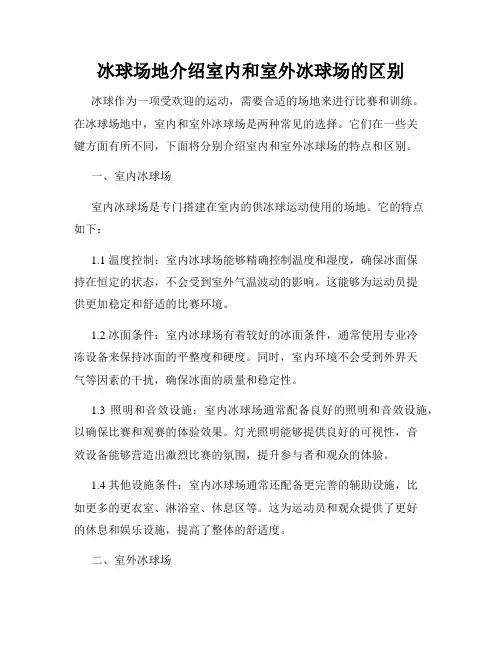 冰球场地介绍室内和室外冰球场的区别

冰球作为一项受欢迎的运动，需要合适的场地来进行比赛和训练。在冰球场地中，室内和室外冰球场是两种常见的选择。它们在一些关键方面有所不同，下面将分别介绍室内和室外冰球场的特点和区别。

一、室内冰球场

室内冰球场是专门搭建在室内的供冰球运动使用的场地。它的特点如下：

1.1 温度控制：室内冰球场能够精确控制温度和湿度，确保冰面保持在恒定的状态，不会受到室外气温波动的影响。这能够为运动员提供更加稳定和舒适的比赛环境。

1.2 冰面条件：室内冰球场有着较好的冰面条件，通常使用专业冷冻设备来保持冰面的平整度和硬度。同时，室内环境不会受到外界天气等因素的干扰，确保冰面的质量和稳定性。

1.3 照明和音效设施：室内冰球场通常配备良好的照明和音效设施，以确保比赛和观赛的体验效果。灯光照明能够提供良好的可视性，音效设备能够营造出激烈比赛的氛围，提升参与者和观众的体验。

1.4 其他设施条件：室内冰球场通常还配备更完善的辅助设施，比如更多的更衣室、淋浴室、休息区等。这为运动员和观众提供了更好的休息和娱乐设施，提高了整体的舒适度。

二、室外冰球场